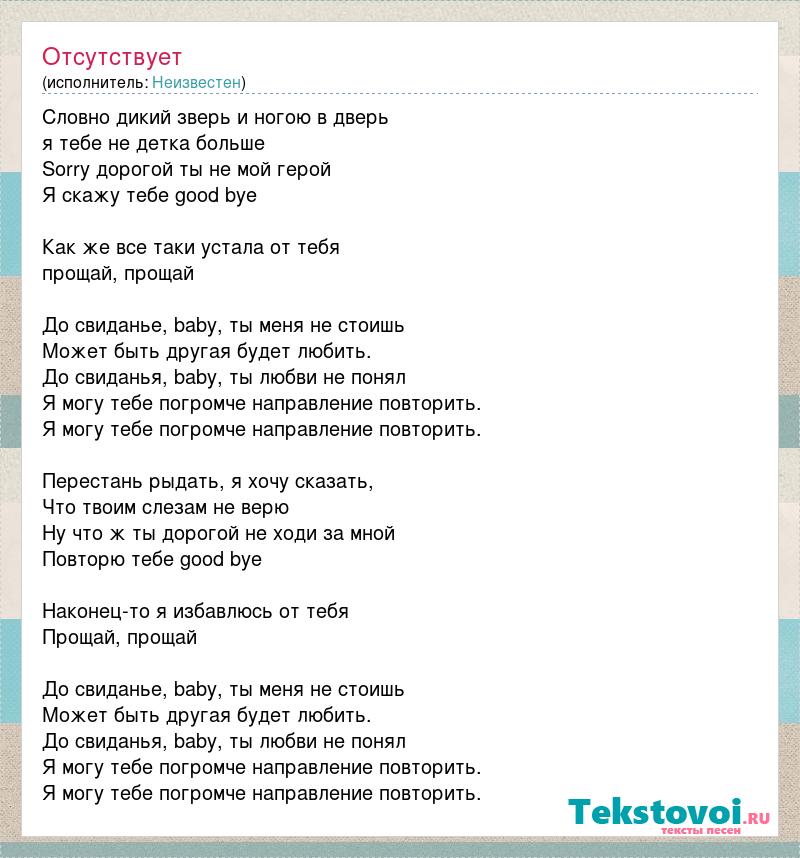 Отсутствует
(исполнитель: Неизвестен)

Словно дикий зверь и ногою в дверь
я тебе не детка больше
Sorry дорогой ты не мой герой
Я скажу тебе good bye

Как же все таки устала от тебя
прощай, прощай

До свиданье, baby, ты меня не стоишь
Может быть другая будет любить.
До свиданья, baby, ты любви не понял
Я могу тебе погромче направление повторить.
Я могу тебе погромче направление повторить.

Перестань рыдать, я хочу сказать,
Что твоим слезам не верю
Ну что ж ты дорогой не ходи за мной
Повторю тебе good bye

Наконец-то я избавлюсь от тебя
Прощай, прощай

До свиданье, baby, ты меня не стоишь
Может быть другая будет любить.
До свиданья, baby, ты любви не понял
Я могу тебе погромче направление повторить.
Я могу тебе погромче направление повторить.

Tekstovoi.ru
тексты песен